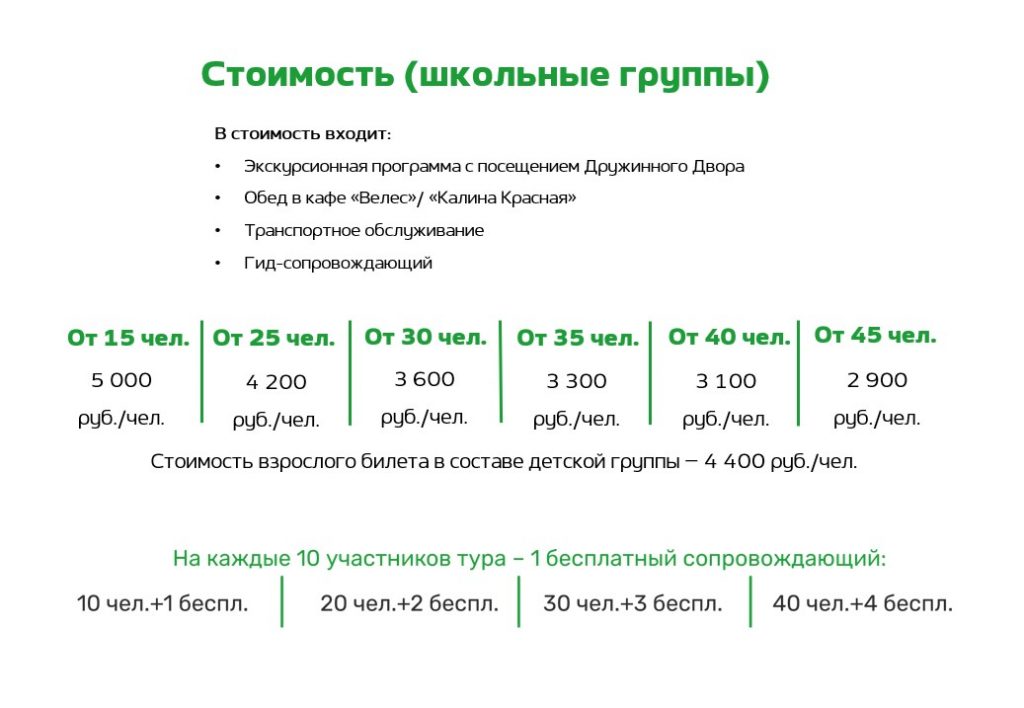 Стоимость (школьные группы)

В стоимость входит:

• Экскурсионная программа с посещением Дружинного Двора
• Обед в кафе «Велес»/ «Калина Красная»
• Транспортное обслуживание
• Гид-сопровождающий

| От 15 чел. | От 25 чел. | От 30 чел. | От 35 чел. | От 40 чел. | От 45 чел. |
|---|---|---|---|---|---|
| 5 000 руб./чел. | 4 200 руб./чел. | 3 600 руб./чел. | 3 300 руб./чел. | 3 100 руб./чел. | 2 900 руб./чел. |

Стоимость взрослого билета в составе детской группы – 4 400 руб./чел.

На каждые 10 участников тура – 1 бесплатный сопровождающий:

| 10 чел.+1 беспл. | 20 чел.+2 беспл. | 30 чел.+3 беспл. | 40 чел.+4 беспл. |
|---|---|---|---|